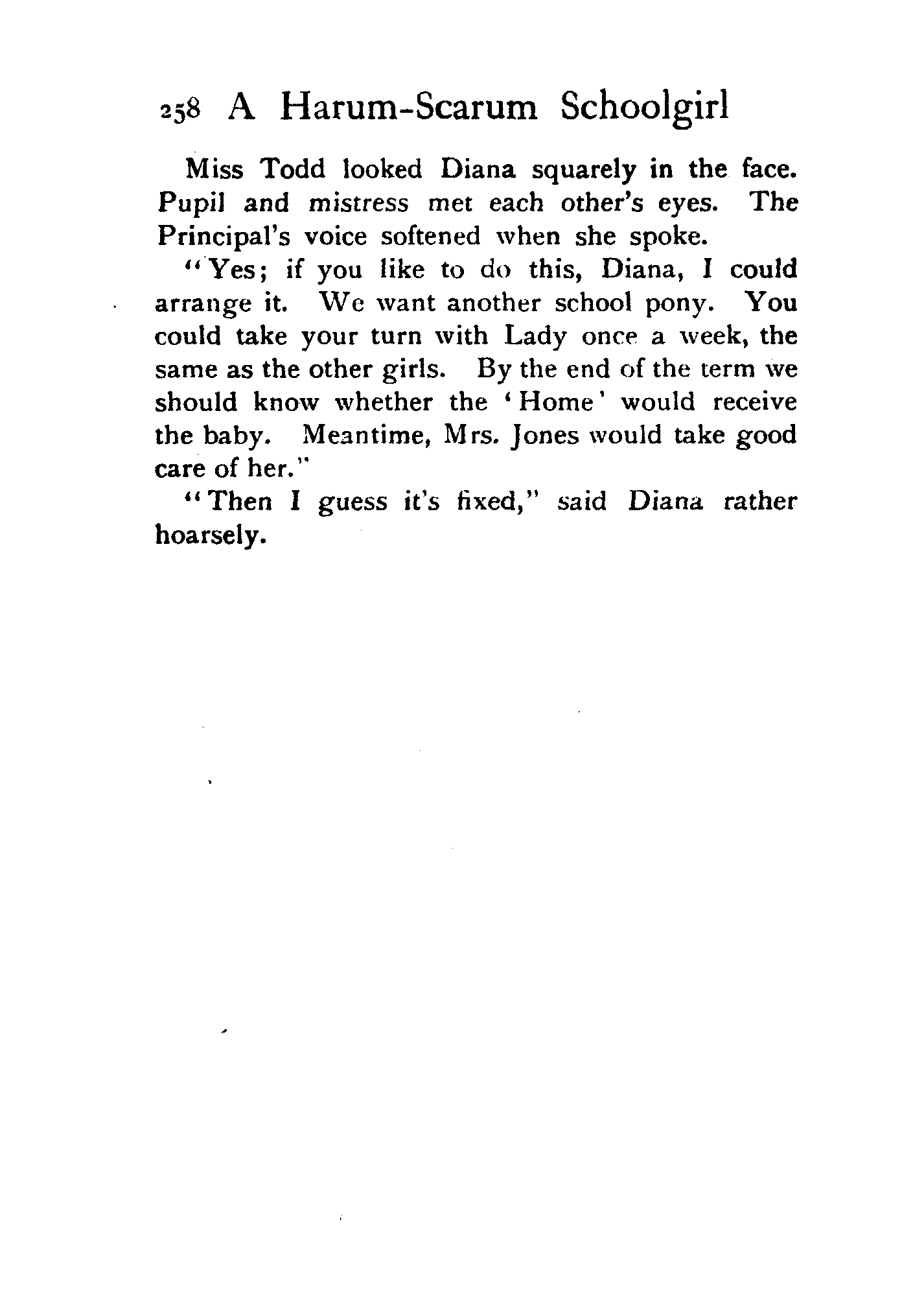 258 A Harum-Scarum Schoolgirl

Miss Todd looked Diana squarely in the face. Pupil and mistress met each other's eyes. The Principal's voice softened when she spoke.

"Yes; if you like to do this, Diana, I could arrange it. We want another school pony. You could take your turn with Lady once a week, the same as the other girls. By the end of the term we should know whether the 'Home' would receive the baby. Meantime, Mrs. Jones would take good care of her."

"Then I guess it's fixed," said Diana rather hoarsely.